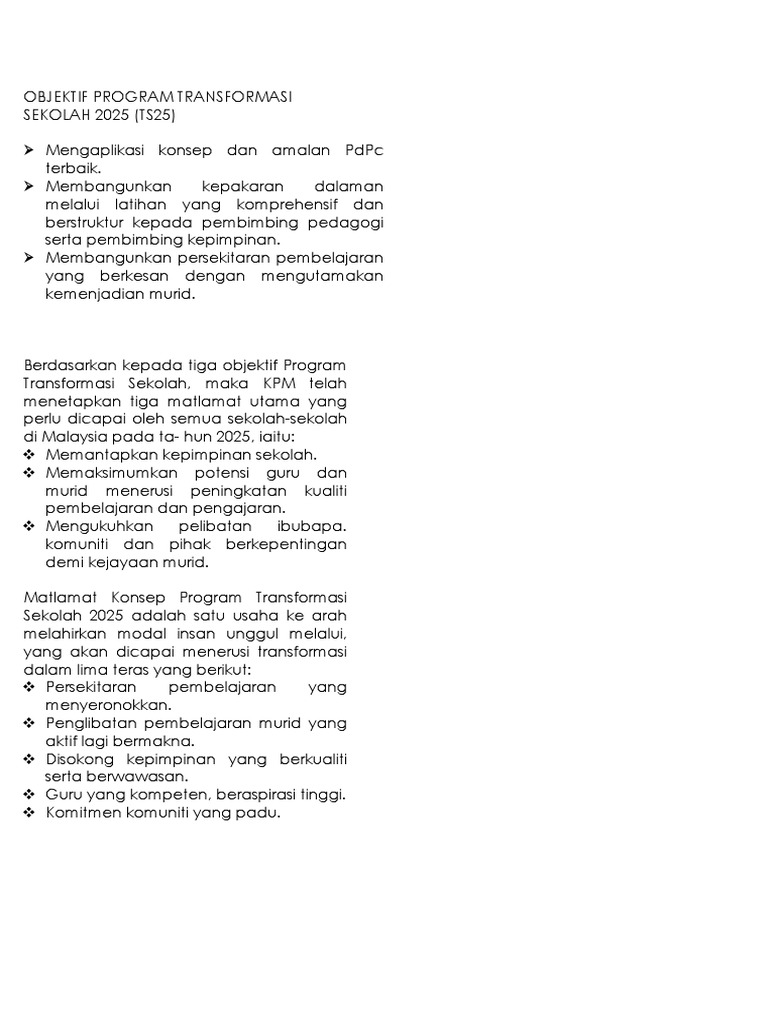 OBJEKTIF PROGRAM TRANSFORMASI SEKOLAH 2025 (TS25)

➤ Mengaplikasi konsep dan amalan PdPc terbaik.
➤ Membangunkan kepakaran dalaman melalui latihan yang komprehensif dan berstruktur kepada pembimbing pedagogi serta pembimbing kepimpinan.
➤ Membangunkan persekitaran pembelajaran yang berkesan dengan mengutamakan kemenjadian murid.

Berdasarkan kepada tiga objektif Program Transformasi Sekolah, maka KPM telah menetapkan tiga matlamat utama yang perlu dicapai oleh semua sekolah-sekolah di Malaysia pada ta- hun 2025, iaitu:
❖ Memantapkan kepimpinan sekolah.
❖ Memaksimumkan potensi guru dan murid menerusi peningkatan kualiti pembelajaran dan pengajaran.
❖ Mengukuhkan pelibatan ibubapa. komuniti dan pihak berkepentingan demi kejayaan murid.

Matlamat Konsep Program Transformasi Sekolah 2025 adalah satu usaha ke arah melahirkan modal insan unggul melalui, yang akan dicapai menerusi transformasi dalam lima teras yang berikut:
❖ Persekitaran pembelajaran yang menyeronokkan.
❖ Penglibatan pembelajaran murid yang aktif lagi bermakna.
❖ Disokong kepimpinan yang berkualiti serta berwawasan.
❖ Guru yang kompeten, beraspirasi tinggi.
❖ Komitmen komuniti yang padu.